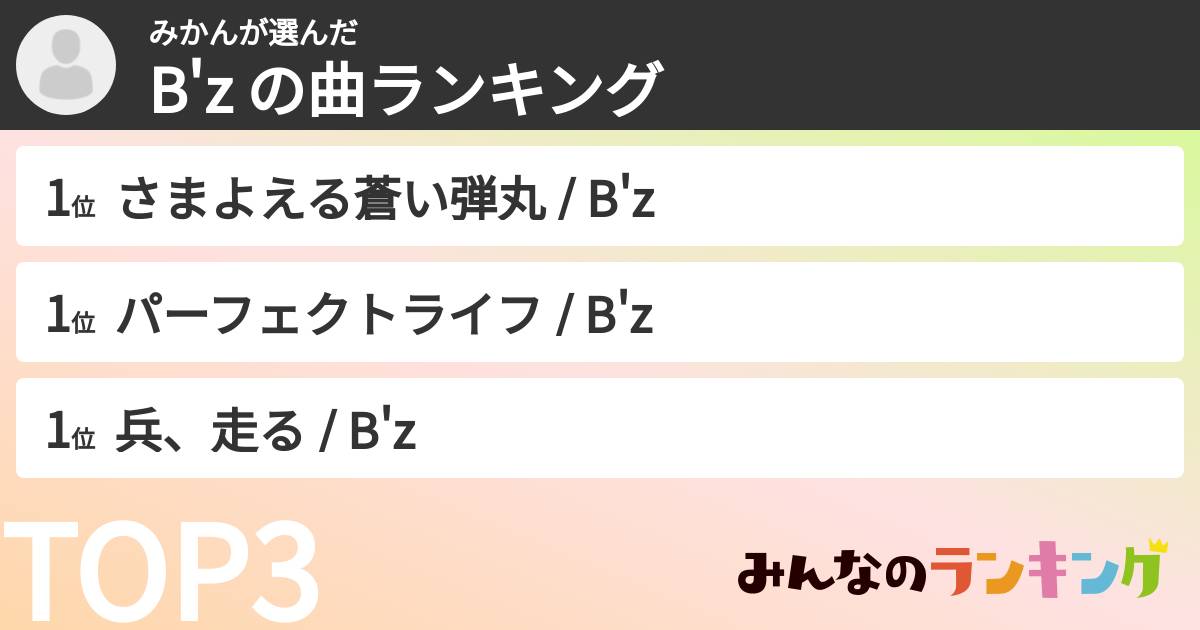 みかんが選んだ
B'z の曲ランキング

1位 さまよえる蒼い弾丸 / B'z

1位 パーフェクトライフ / B'z

1位 兵、走る / B'z

TOP3

みんなのランキング